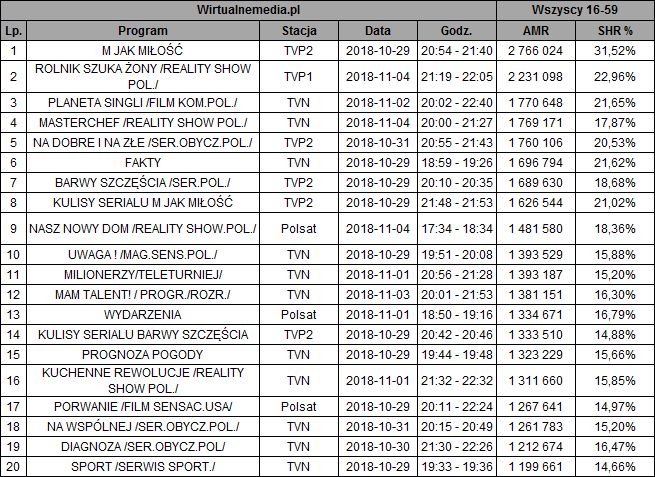 | Wirtualnemedia.pl | | | | | Wszyscy 16-59 | |
|---|---|---|---|---|---|---|
| Lp. | Program | Stacja | Data | Godz. | AMR | SHR % |
| 1 | M JAK MIŁOŚĆ | TVP2 | 2018-10-29 | 20:54 - 21:40 | 2 766 024 | 31,52% |
| 2 | ROLNIK SZUKA ŻONY /REALITY SHOW POL./ | TVP1 | 2018-11-04 | 21:19 - 22:05 | 2 231 098 | 22,96% |
| 3 | PLANETA SINGLI /FILM KOM.POL./ | TVN | 2018-11-02 | 20:02 - 22:40 | 1 770 648 | 21,65% |
| 4 | MASTERCHEF /REALITY SHOW POL./ | TVN | 2018-11-04 | 20:00 - 21:27 | 1 769 171 | 17,87% |
| 5 | NA DOBRE I NA ZŁE /SER.OBYCZ.POL./ | TVP2 | 2018-10-31 | 20:55 - 21:43 | 1 760 106 | 20,53% |
| 6 | FAKTY | TVN | 2018-10-29 | 18:59 - 19:26 | 1 696 794 | 21,62% |
| 7 | BARWY SZCZĘŚCIA /SER.POL./ | TVP2 | 2018-10-29 | 20:10 - 20:35 | 1 689 630 | 18,68% |
| 8 | KULISY SERIALU M JAK MIŁOŚĆ | TVP2 | 2018-10-29 | 21:48 - 21:53 | 1 626 544 | 21,02% |
| 9 | NASZ NOWY DOM /REALITY SHOW.POL./ | Polsat | 2018-11-04 | 17:34 - 18:34 | 1 481 580 | 18,36% |
| 10 | UWAGA ! /MAG.SENS.POL./ | TVN | 2018-10-29 | 19:51 - 20:08 | 1 393 529 | 15,88% |
| 11 | MILIONERZY/TELETURNIEJ/ | TVN | 2018-11-01 | 20:56 - 21:28 | 1 393 187 | 15,20% |
| 12 | MAM TALENT! / PROGR./ROZR./ | TVN | 2018-11-03 | 20:01 - 21:53 | 1 381 151 | 16,30% |
| 13 | WYDARZENIA | Polsat | 2018-11-01 | 18:50 - 19:16 | 1 334 671 | 16,79% |
| 14 | KULISY SERIALU BARWY SZCZĘŚCIA | TVP2 | 2018-10-29 | 20:42 - 20:46 | 1 333 510 | 14,88% |
| 15 | PROGNOZA POGODY | TVN | 2018-10-29 | 19:44 - 19:48 | 1 323 229 | 15,66% |
| 16 | KUCHENNE REWOLUCJE /REALITY SHOW POL./ | TVN | 2018-11-01 | 21:32 - 22:32 | 1 311 660 | 15,85% |
| 17 | PORWANIE /FILM SENSAC.USA/ | Polsat | 2018-10-29 | 20:11 - 22:24 | 1 267 641 | 14,97% |
| 18 | NA WSPÓLNEJ /SER.OBYCZ.POL./ | TVN | 2018-10-31 | 20:15 - 20:49 | 1 261 783 | 15,20% |
| 19 | DIAGNOZA /SER.OBYCZ.POL/ | TVN | 2018-10-30 | 21:30 - 22:26 | 1 212 674 | 16,47% |
| 20 | SPORT /SERWIS SPORT./ | TVN | 2018-10-29 | 19:33 - 19:36 | 1 199 661 | 14,66% |